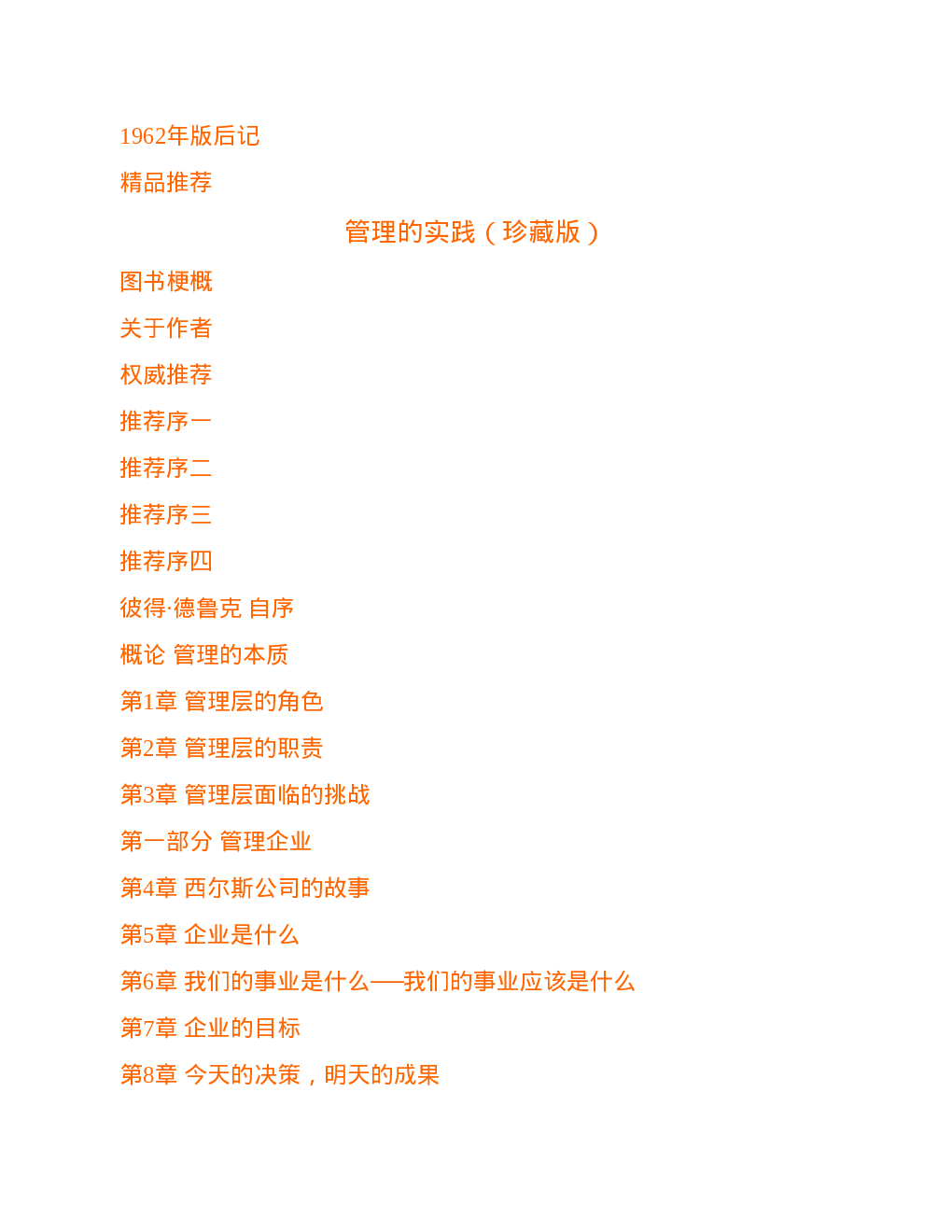 1962年版后记

精品推荐

管理的实践（珍藏版）

图书梗概

关于作者

权威推荐

推荐序一

推荐序二

推荐序三

推荐序四

彼得·德鲁克 自序

概论 管理的本质

第1章 管理层的角色

第2章 管理层的职责

第3章 管理层面临的挑战

第一部分 管理企业

第4章 西尔斯公司的故事

第5章 企业是什么

第6章 我们的事业是什么——我们的事业应该是什么

第7章 企业的目标

第8章 今天的决策，明天的成果